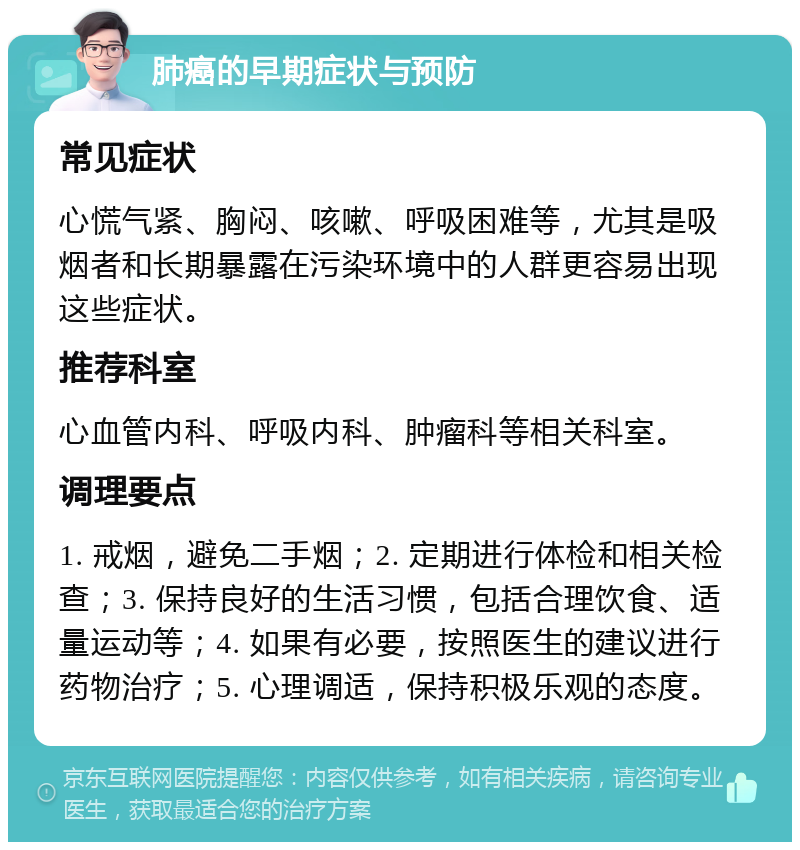 肺癌的早期症状与预防

常见症状

心慌气紧、胸闷、咳嗽、呼吸困难等，尤其是吸烟者和长期暴露在污染环境中的人群更容易出现这些症状。

推荐科室

心血管内科、呼吸内科、肿瘤科等相关科室。

调理要点

1. 戒烟，避免二手烟；2. 定期进行体检和相关检查；3. 保持良好的生活习惯，包括合理饮食、适量运动等；4. 如果有必要，按照医生的建议进行药物治疗；5. 心理调适，保持积极乐观的态度。

京东互联网医院提醒您：内容仅供参考，如有相关疾病，请咨询专业医生，获取最适合您的治疗方案